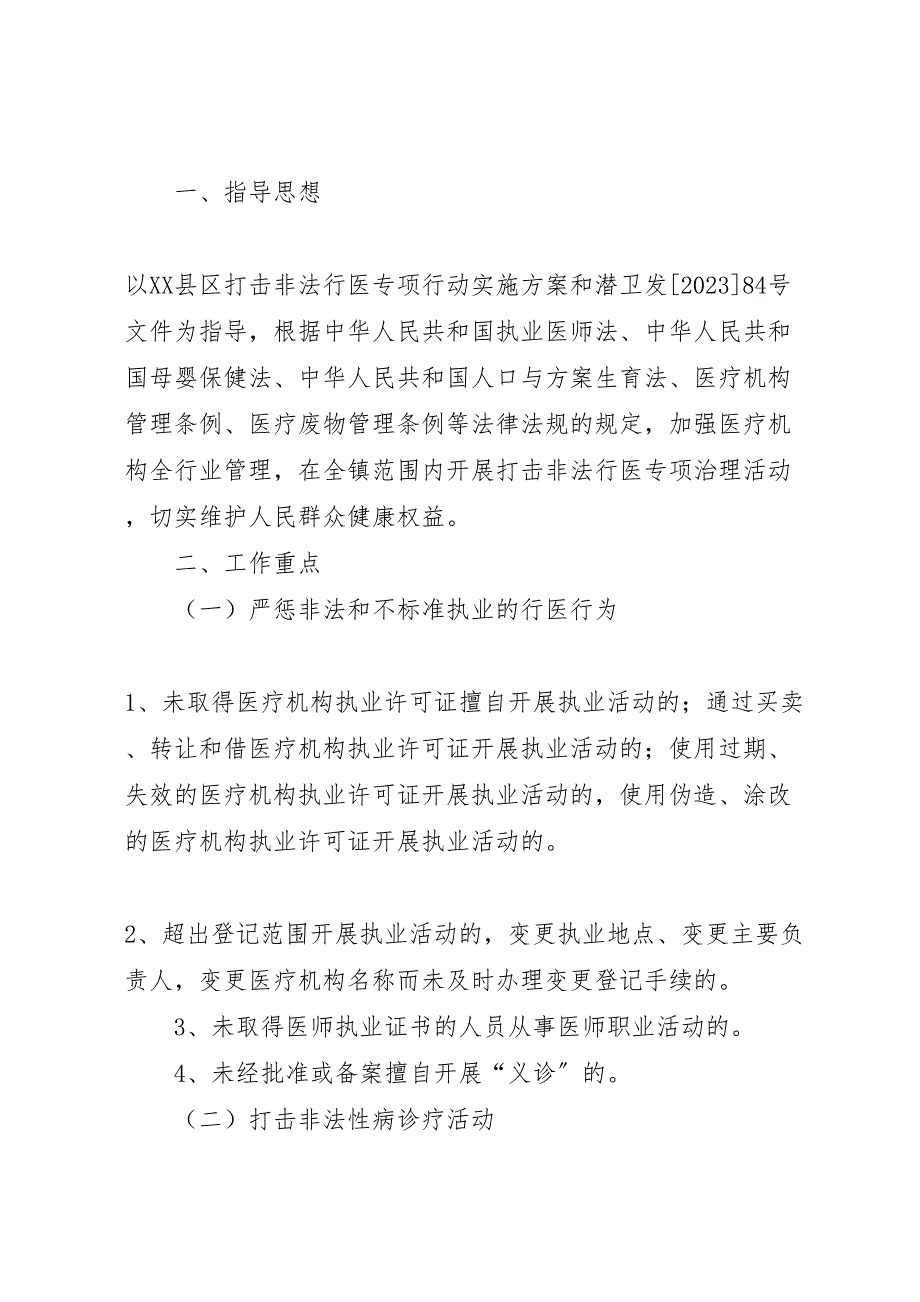 一、指导思想

以XX县区打击非法行医专项行动实施方案和潜卫发[2023]84号文件为指导，根据中华人民共和国执业医师法、中华人民共和国母婴保健法、中华人民共和国人口与方案生育法、医疗机构管理条例、医疗废物管理条例等法律法规的规定，加强医疗机构全行业管理，在全镇范围内开展打击非法行医专项治理活动，切实维护人民群众健康权益。

二、工作重点

（一）严惩非法和不标准执业的行医行为

1、未取得医疗机构执业许可证擅自开展执业活动的；通过买卖、转让和借医疗机构执业许可证开展执业活动的；使用过期、失效的医疗机构执业许可证开展执业活动的，使用伪造、涂改的医疗机构执业许可证开展执业活动的。

2、超出登记范围开展执业活动的，变更执业地点、变更主要负责人，变更医疗机构名称而未及时办理变更登记手续的。

3、未取得医师执业证书的人员从事医师职业活动的。

4、未经批准或备案擅自开展“义诊”的。

（二）打击非法性病诊疗活动